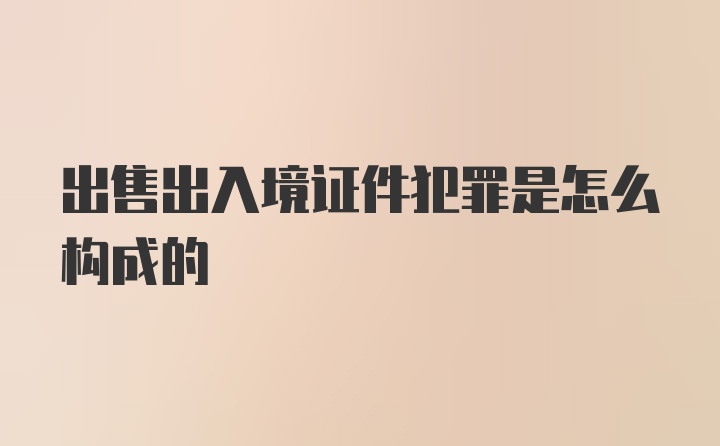 出售出入境证件犯罪是怎么构成的